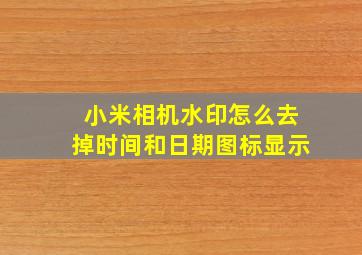 小米相机水印怎么去掉时间和日期图标显示